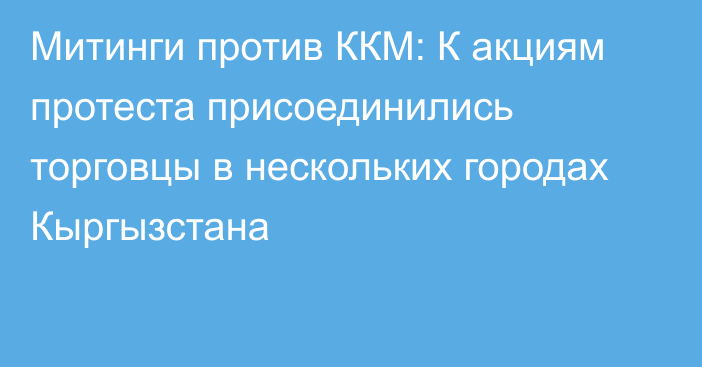 Митинги против ККМ: К акциям протеста присоединились торговцы в нескольких городах Кыргызстана